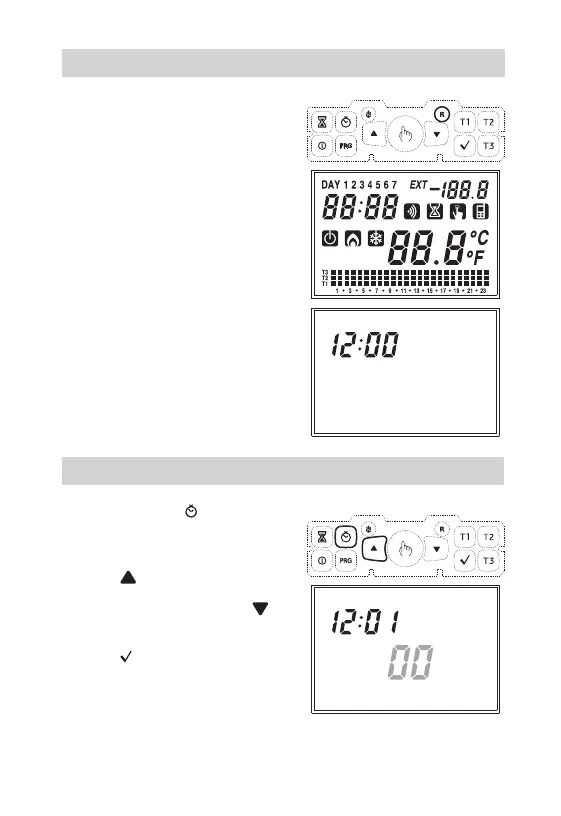 R
T1
T2
PRG
T3

DAY 1 2 3 4 5 6 7
EXT
-188.8
88:88
88.8
°C
°F
T3
T2
T1
1 3 5 7 9 11 13 15 17 19 21 23

12:00

R
T1
T2
PRG
T3

12:01
00